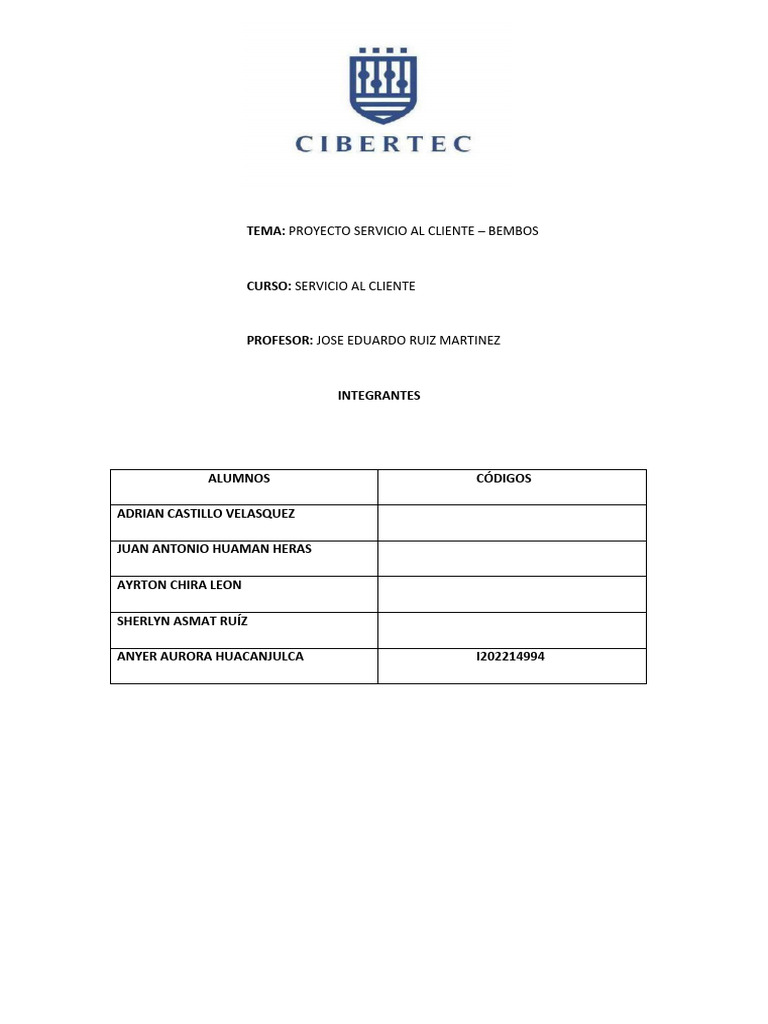 CIBERTEC

TEMA: PROYECTO SERVICIO AL CLIENTE – BEMBOS

CURSO: SERVICIO AL CLIENTE

PROFESOR: JOSE EDUARDO RUIZ MARTINEZ

INTEGRANTES

| ALUMNOS | CÓDIGOS |
|---|---|
| ADRIAN CASTILLO VELASQUEZ | |
| JUAN ANTONIO HUAMAN HERAS | |
| AYRTON CHIRA LEON | |
| SHERLYN ASMAT RUÍZ | |
| ANYER AURORA HUACANJULCA | I202214994 |